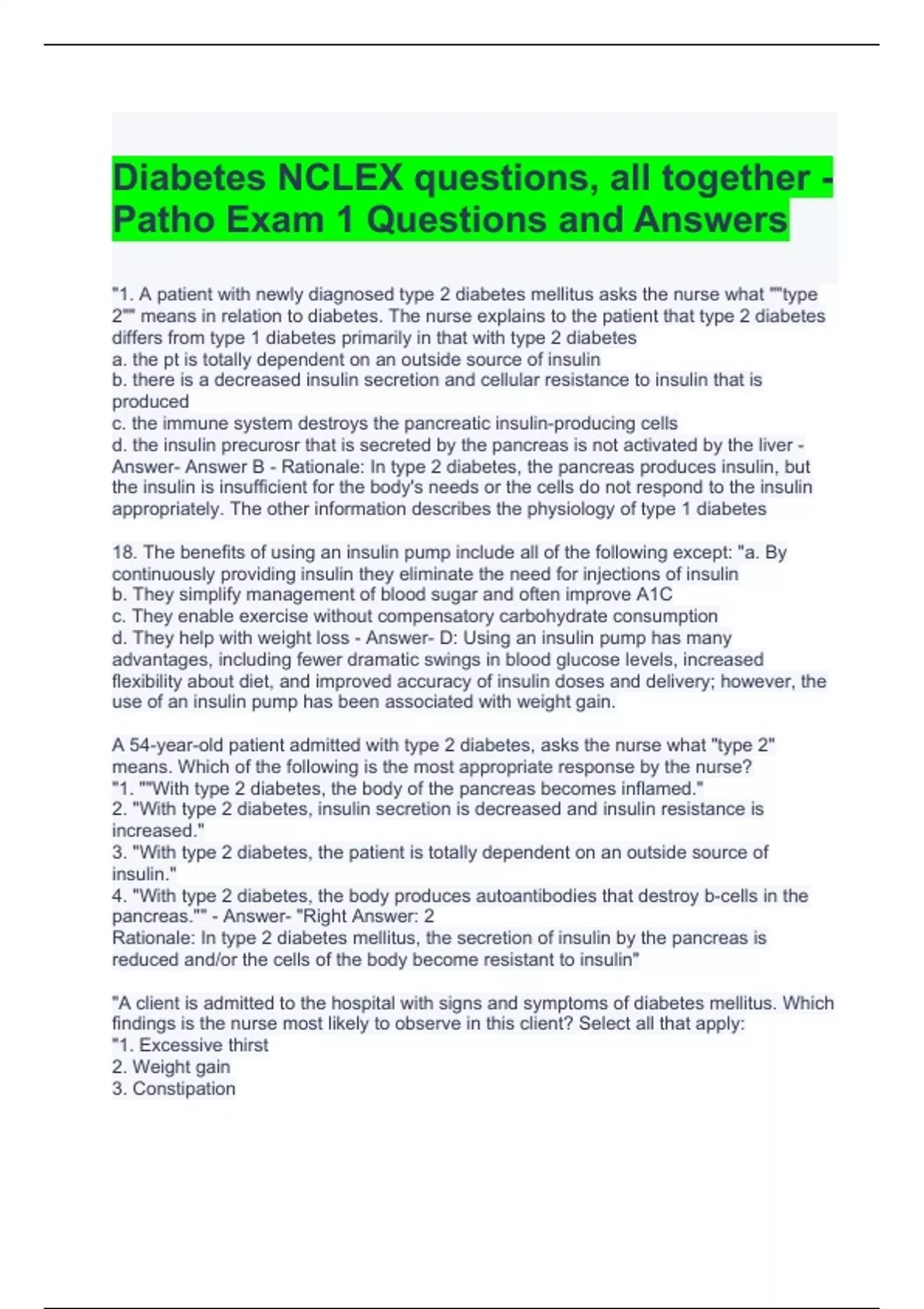 Diabetes NCLEX questions, all together - Patho Exam 1 Questions and Answers

"1. A patient with newly diagnosed type 2 diabetes mellitus asks the nurse what ""type 2"" means in relation to diabetes. The nurse explains to the patient that type 2 diabetes differs from type 1 diabetes primarily in that with type 2 diabetes
a. the pt is totally dependent on an outside source of insulin
b. there is a decreased insulin secretion and cellular resistance to insulin that is produced
c. the immune system destroys the pancreatic insulin-producing cells
d. the insulin precurosr that is secreted by the pancreas is not activated by the liver - Answer- Answer B - Rationale: In type 2 diabetes, the pancreas produces insulin, but the insulin is insufficient for the body's needs or the cells do not respond to the insulin appropriately. The other information describes the physiology of type 1 diabetes

18. The benefits of using an insulin pump include all of the following except: "a. By continuously providing insulin they eliminate the need for injections of insulin
b. They simplify management of blood sugar and often improve A1C
c. They enable exercise without compensatory carbohydrate consumption
d. They help with weight loss - Answer- D: Using an insulin pump has many advantages, including fewer dramatic swings in blood glucose levels, increased flexibility about diet, and improved accuracy of insulin doses and delivery; however, the use of an insulin pump has been associated with weight gain.

A 54-year-old patient admitted with type 2 diabetes, asks the nurse what "type 2" means. Which of the following is the most appropriate response by the nurse?
"1. ""With type 2 diabetes, the body of the pancreas becomes inflamed."
2. "With type 2 diabetes, insulin secretion is decreased and insulin resistance is increased."
3. "With type 2 diabetes, the patient is totally dependent on an outside source of insulin."
4. "With type 2 diabetes, the body produces autoantibodies that destroy b-cells in the pancreas."" - Answer- "Right Answer: 2
Rationale: In type 2 diabetes mellitus, the secretion of insulin by the pancreas is reduced and/or the cells of the body become resistant to insulin"

"A client is admitted to the hospital with signs and symptoms of diabetes mellitus. Which findings is the nurse most likely to observe in this client? Select all that apply:
"1. Excessive thirst
2. Weight gain
3. Constipation